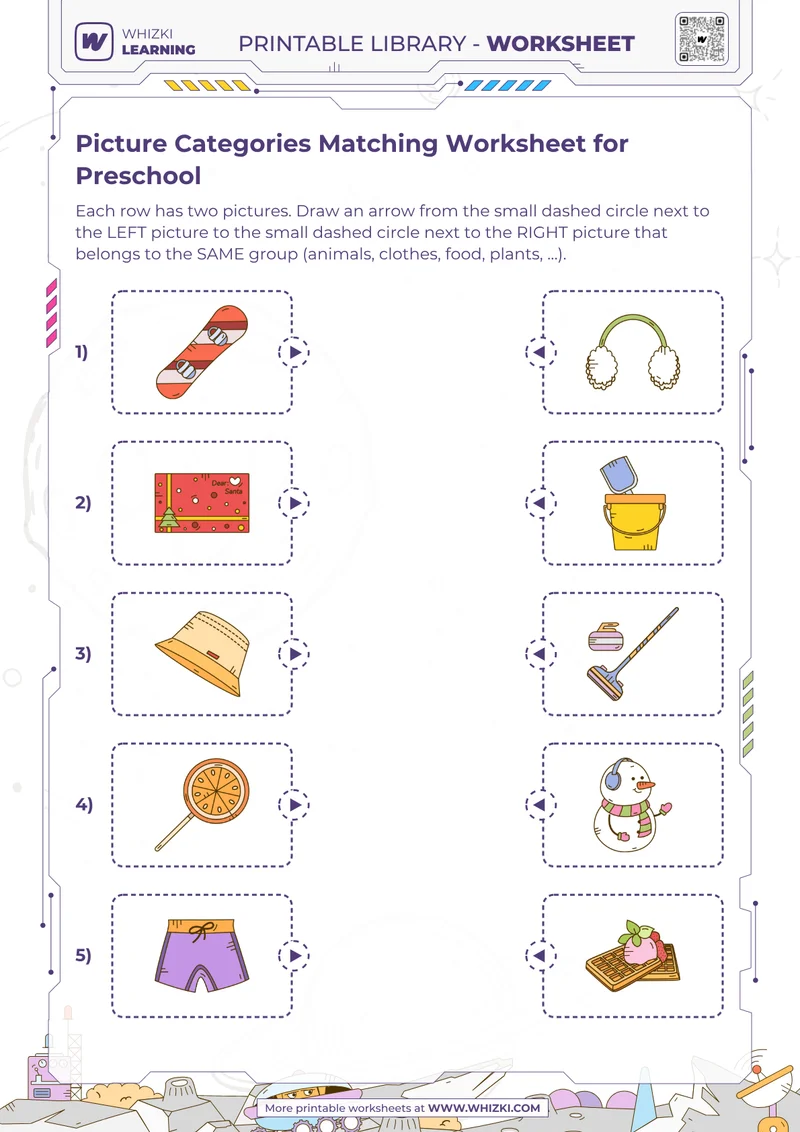 WHIZKI LEARNING

PRINTABLE LIBRARY - WORKSHEET

Picture Categories Matching Worksheet for Preschool

Each row has two pictures. Draw an arrow from the small dashed circle next to the LEFT picture to the small dashed circle next to the RIGHT picture that belongs to the SAME group (animals, clothes, food, plants, ...).

1)

2)

Dear Santa

3)

4)

5)

More printable worksheets at WWW.WHIZKI.COM